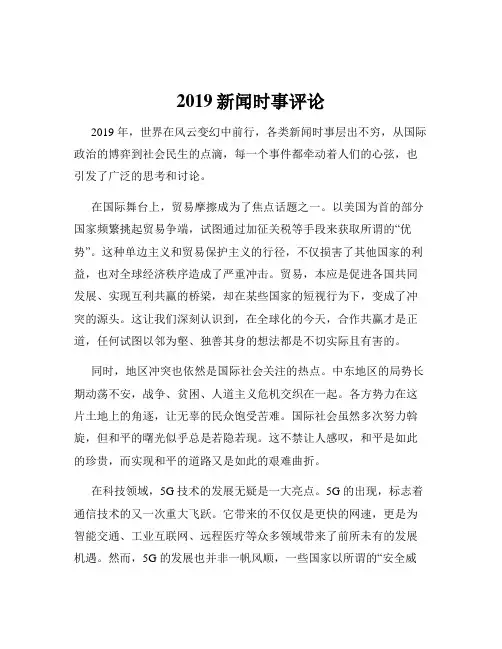 2019 新闻时事评论

2019 年，世界在风云变幻中前行，各类新闻时事层出不穷，从国际政治的博弈到社会民生的点滴，每一个事件都牵动着人们的心弦，也引发了广泛的思考和讨论。

在国际舞台上，贸易摩擦成为了焦点话题之一。以美国为首的部分国家频繁挑起贸易争端，试图通过加征关税等手段来获取所谓的“优势”。这种单边主义和贸易保护主义的行径，不仅损害了其他国家的利益，也对全球经济秩序造成了严重冲击。贸易，本应是促进各国共同发展、实现互利共赢的桥梁，却在某些国家的短视行为下，变成了冲突的源头。这让我们深刻认识到，在全球化的今天，合作共赢才是正道，任何试图以邻为壑、独善其身的想法都是不切实际且有害的。

同时，地区冲突也依然是国际社会关注的热点。中东地区的局势长期动荡不安，战争、贫困、人道主义危机交织在一起。各方势力在这片土地上的角逐，让无辜的民众饱受苦难。国际社会虽然多次努力斡旋，但和平的曙光似乎总是若隐若现。这不禁让人感叹，和平是如此的珍贵，而实现和平的道路又是如此的艰难曲折。

在科技领域，5G 技术的发展无疑是一大亮点。5G 的出现，标志着通信技术的又一次重大飞跃。它带来的不仅仅是更快的网速，更是为智能交通、工业互联网、远程医疗等众多领域带来了前所未有的发展机遇。然而，5G 的发展也并非一帆风顺，一些国家以所谓的“安全威